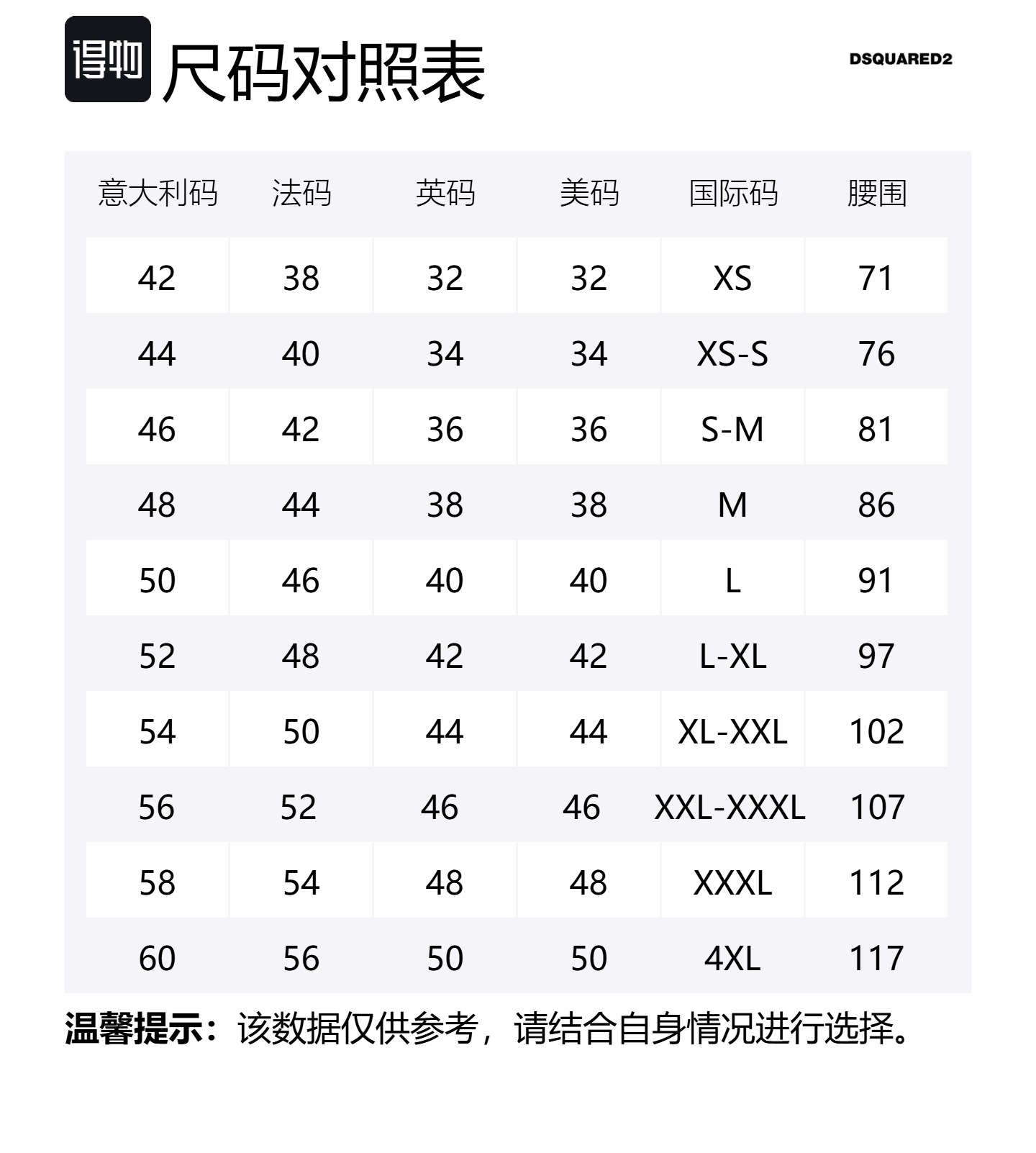 得物 尺码对照表

DSQUARED2

| 意大利码 | 法码 | 英码 | 美码 | 国际码 | 腰围 |
|---|---|---|---|---|---|
| 42 | 38 | 32 | 32 | XS | 71 |
| 44 | 40 | 34 | 34 | XS-S | 76 |
| 46 | 42 | 36 | 36 | S-M | 81 |
| 48 | 44 | 38 | 38 | M | 86 |
| 50 | 46 | 40 | 40 | L | 91 |
| 52 | 48 | 42 | 42 | L-XL | 97 |
| 54 | 50 | 44 | 44 | XL-XXL | 102 |
| 56 | 52 | 46 | 46 | XXL-XXXL | 107 |
| 58 | 54 | 48 | 48 | XXXL | 112 |
| 60 | 56 | 50 | 50 | 4XL | 117 |

温馨提示：该数据仅供参考，请结合自身情况进行选择。